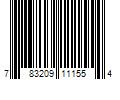 7 83209 11155 4